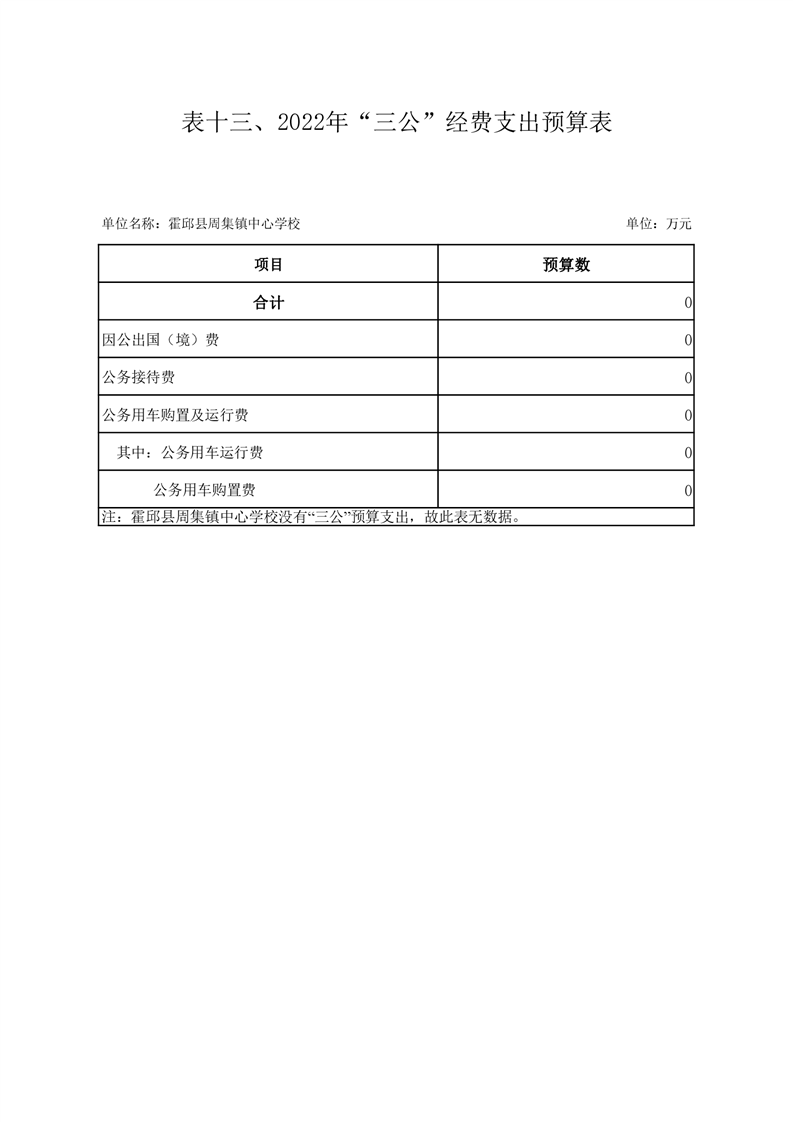 表十三、2022年“三公”经费支出预算表

单位名称：霍邱县周集镇中心学校

单位：万元

| 项目 | 预算数 |
|---|---|
| 合计 | 0 |
| 因公出国（境）费 | 0 |
| 公务接待费 | 0 |
| 公务用车购置及运行费 | 0 |
| 其中：公务用车运行费 | 0 |
| 公务用车购置费 | 0 |

注：霍邱县周集镇中心学校没有“三公”预算支出，故此表无数据。